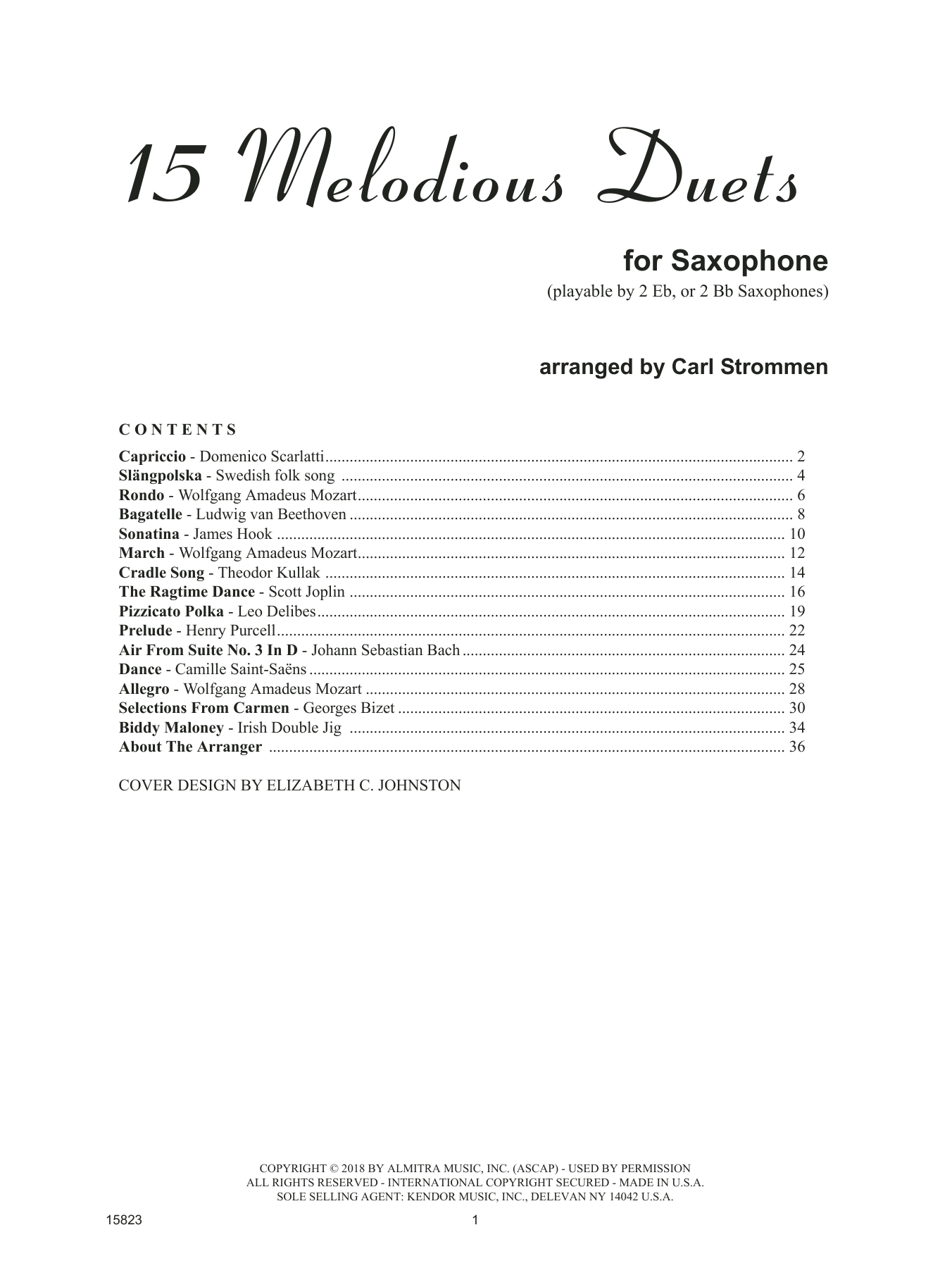 15 Melodious Duets

for Saxophone
(playable by 2 Eb, or 2 Bb Saxophones)

arranged by Carl Strommen

CONTENTS

Capriccio - Domenico Scarlatti .......... 2
Slängpolska - Swedish folk song .......... 4
Rondo - Wolfgang Amadeus Mozart .......... 6
Bagatelle - Ludwig van Beethoven .......... 8
Sonatina - James Hook .......... 10
March - Wolfgang Amadeus Mozart .......... 12
Cradle Song - Theodor Kullak .......... 14
The Ragtime Dance - Scott Joplin .......... 16
Pizzicato Polka - Leo Delibes .......... 19
Prelude - Henry Purcell .......... 22
Air From Suite No. 3 In D - Johann Sebastian Bach .......... 24
Dance - Camille Saint-Saëns .......... 25
Allegro - Wolfgang Amadeus Mozart .......... 28
Selections From Carmen - Georges Bizet .......... 30
Biddy Maloney - Irish Double Jig .......... 34
About The Arranger .......... 36

COVER DESIGN BY ELIZABETH C. JOHNSTON

COPYRIGHT © 2018 BY ALMITRA MUSIC, INC. (ASCAP) - USED BY PERMISSION
ALL RIGHTS RESERVED - INTERNATIONAL COPYRIGHT SECURED - MADE IN U.S.A.
SOLE SELLING AGENT: KENDOR MUSIC, INC., DELEVAN NY 14042 U.S.A.

15823

1